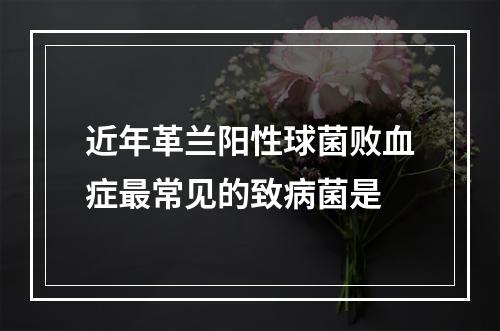 近年革兰阳性球菌败血症最常见的致病菌是